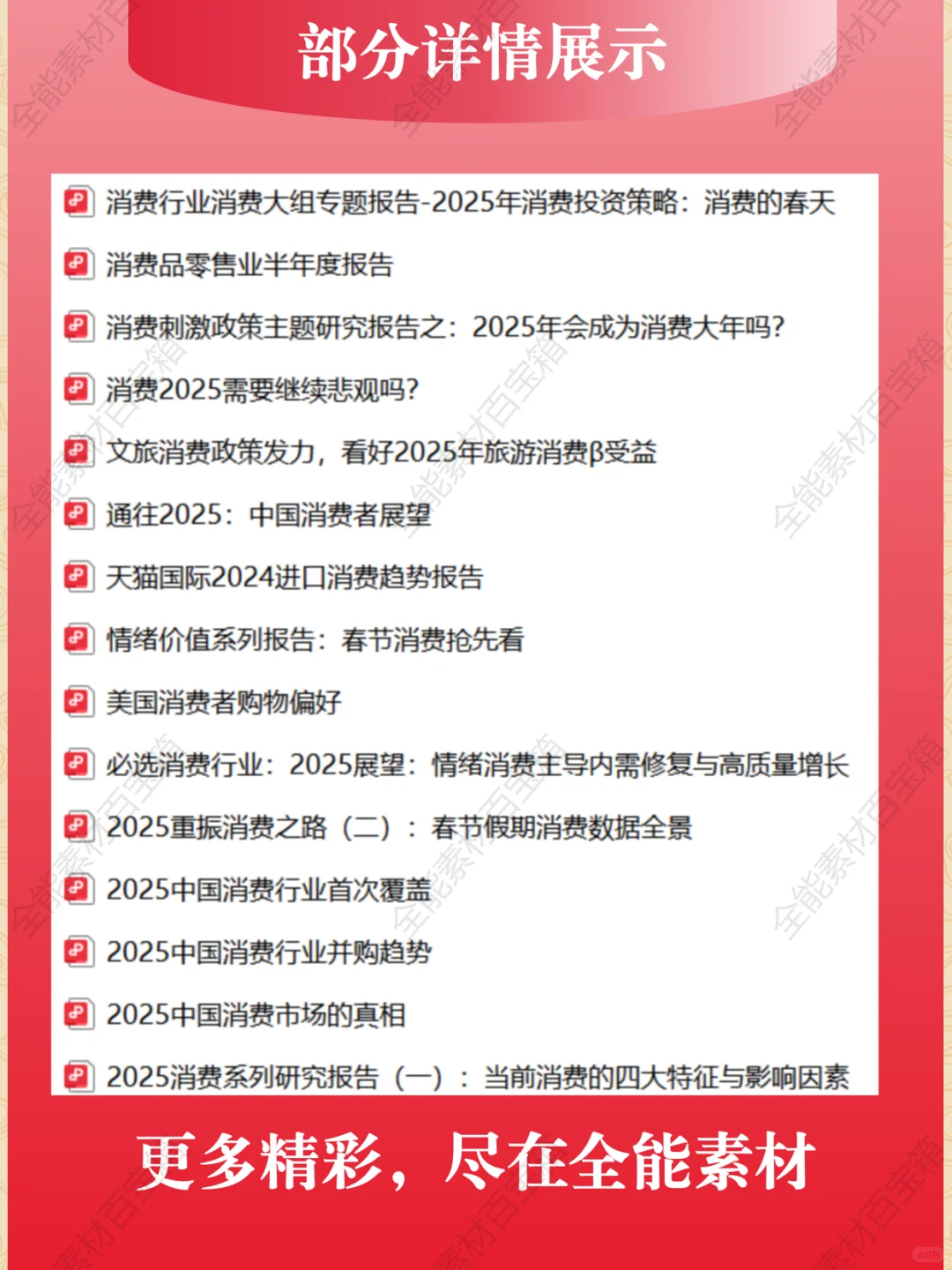 部分详情展示

消费行业消费大组专题报告-2025年消费投资策略：消费的春天

消费品零售业半年度报告

消费刺激政策主题研究报告之：2025年会成为消费大年吗?

消费2025需要继续悲观吗?

文旅消费政策发力，看好2025年旅游消费β受益

通往2025：中国消费者展望

天猫国际2024进口消费趋势报告

情绪价值系列报告：春节消费抢先看

美国消费者购物偏好

必选消费行业：2025展望：情绪消费主导内需修复与高质量增长

2025重振消费之路（二）：春节假期消费数据全景

2025中国消费行业首次覆盖

2025中国消费行业并购趋势

2025中国消费市场的真相

2025消费系列研究报告（一）：当前消费的四大特征与影响因素

更多精彩，尽在全能素材

全能素材百宝箱